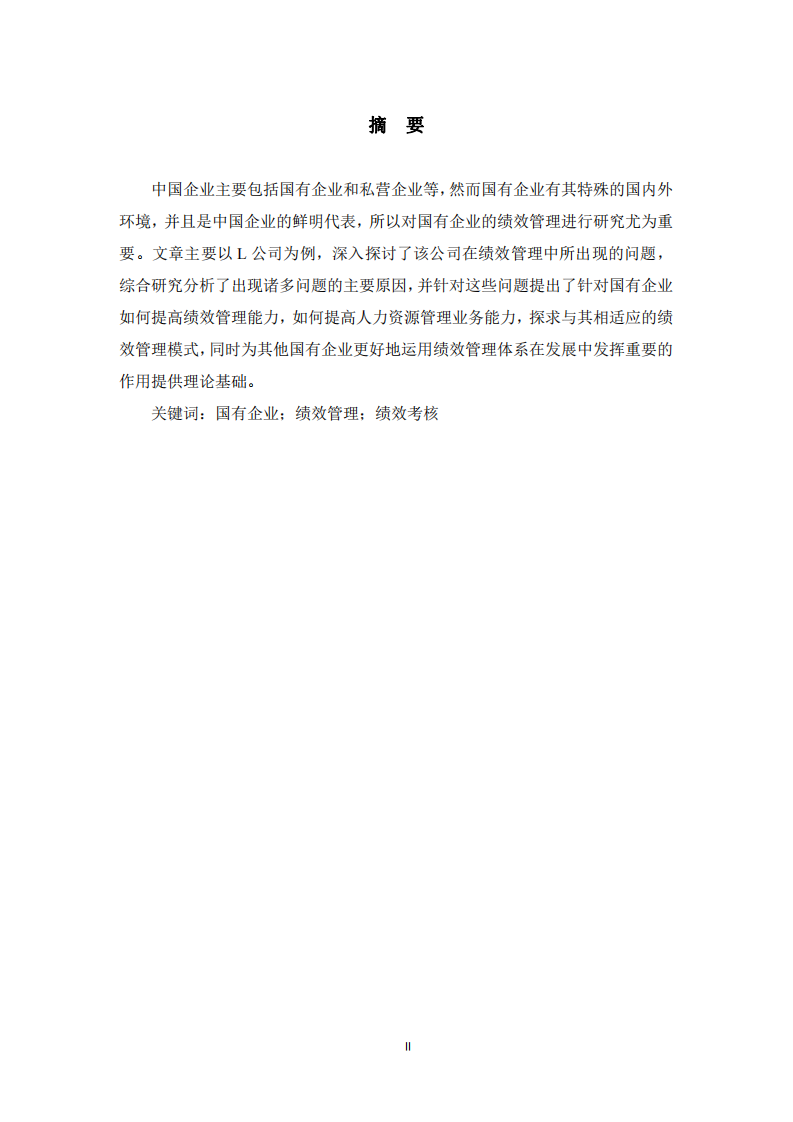 摘　要

中国企业主要包括国有企业和私营企业等，然而国有企业有其特殊的国内外环境，并且是中国企业的鲜明代表，所以对国有企业的绩效管理进行研究尤为重要。文章主要以 L 公司为例，深入探讨了该公司在绩效管理中所出现的问题，综合研究分析了出现诸多问题的主要原因，并针对这些问题提出了针对国有企业如何提高绩效管理能力，如何提高人力资源管理业务能力，探求与其相适应的绩效管理模式，同时为其他国有企业更好地运用绩效管理体系在发展中发挥重要的作用提供理论基础。

关键词：国有企业；绩效管理；绩效考核

II